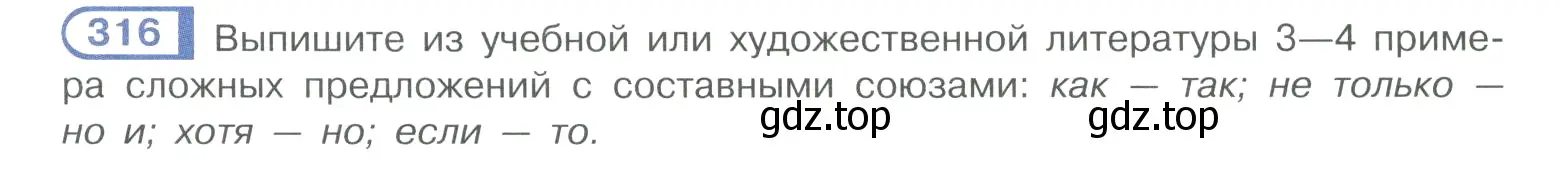 316 Выпишите из учебной или художественной литературы 3—4 примера сложных предложений с составными союзами: как — так; не только — но и; хотя — но; если — то.

gdz.top gdz.top